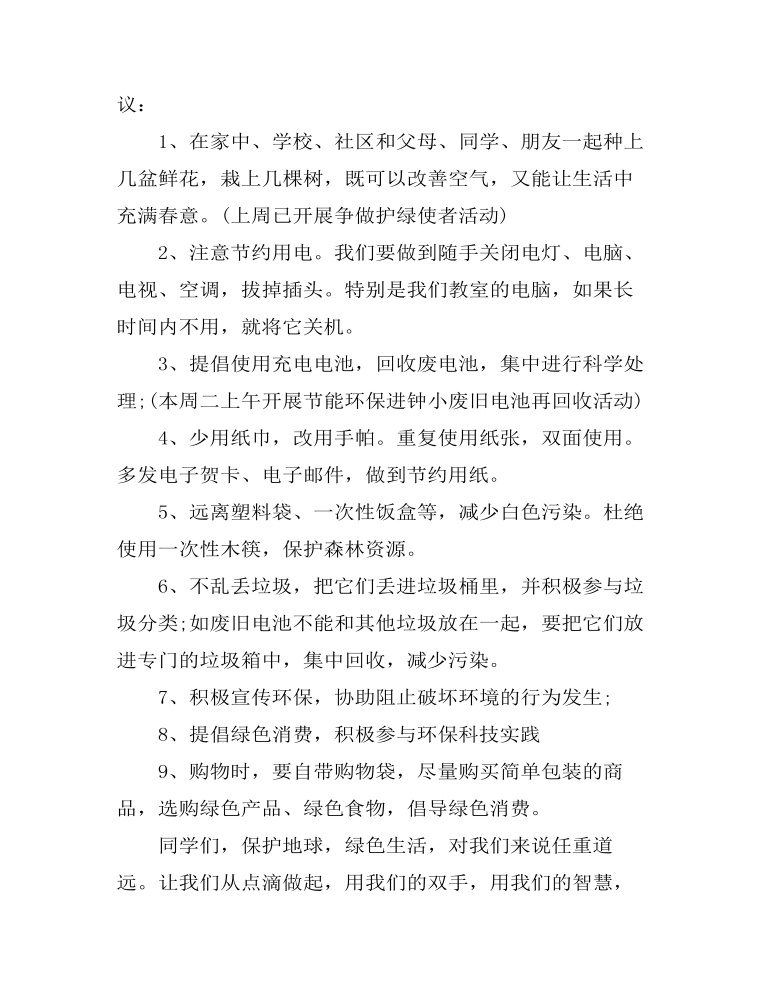 议：

1、在家中、学校、社区和父母、同学、朋友一起种上几盆鲜花，栽上几棵树，既可以改善空气，又能让生活中充满春意。(上周已开展争做护绿使者活动)

2、注意节约用电。我们要做到随手关闭电灯、电脑、电视、空调，拔掉插头。特别是我们教室的电脑，如果长时间内不用，就将它关机。

3、提倡使用充电电池，回收废电池，集中进行科学处理;(本周二上午开展节能环保进钟小废旧电池再回收活动)

4、少用纸巾，改用手帕。重复使用纸张，双面使用。多发电子贺卡、电子邮件，做到节约用纸。

5、远离塑料袋、一次性饭盒等，减少白色污染。杜绝使用一次性木筷，保护森林资源。

6、不乱丢垃圾，把它们丢进垃圾桶里，并积极参与垃圾分类;如废旧电池不能和其他垃圾放在一起，要把它们放进专门的垃圾箱中，集中回收，减少污染。

7、积极宣传环保，协助阻止破坏环境的行为发生;

8、提倡绿色消费，积极参与环保科技实践

9、购物时，要自带购物袋，尽量购买简单包装的商品，选购绿色产品、绿色食物，倡导绿色消费。

同学们，保护地球，绿色生活，对我们来说任重道远。让我们从点滴做起，用我们的双手，用我们的智慧，